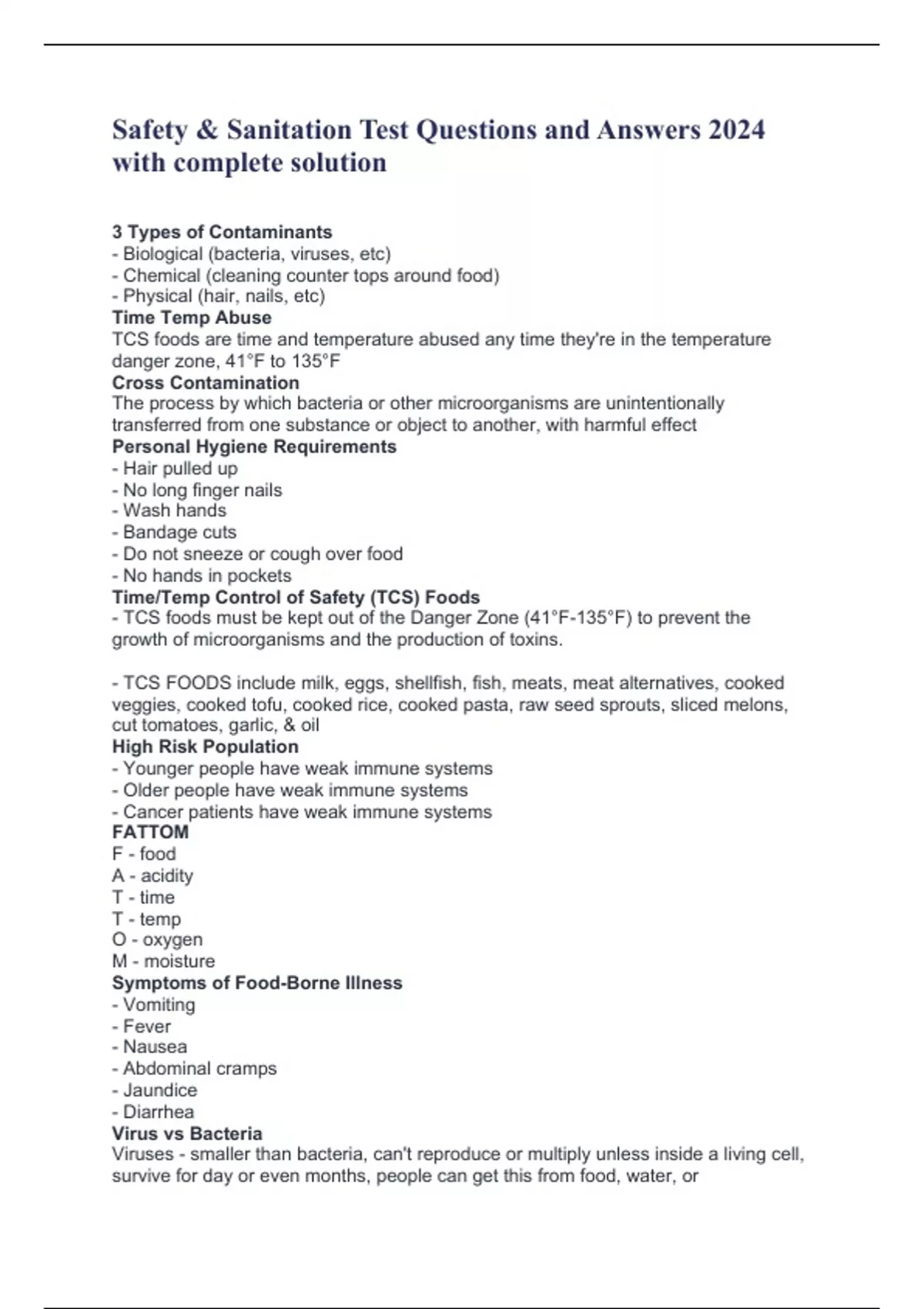 Safety & Sanitation Test Questions and Answers 2024 with complete solution

3 Types of Contaminants
- Biological (bacteria, viruses, etc)
- Chemical (cleaning counter tops around food)
- Physical (hair, nails, etc)
Time Temp Abuse
TCS foods are time and temperature abused any time they're in the temperature danger zone, 41°F to 135°F
Cross Contamination
The process by which bacteria or other microorganisms are unintentionally transferred from one substance or object to another, with harmful effect
Personal Hygiene Requirements
- Hair pulled up
- No long finger nails
- Wash hands
- Bandage cuts
- Do not sneeze or cough over food
- No hands in pockets
Time/Temp Control of Safety (TCS) Foods
- TCS foods must be kept out of the Danger Zone (41°F-135°F) to prevent the growth of microorganisms and the production of toxins.

- TCS FOODS include milk, eggs, shellfish, fish, meats, meat alternatives, cooked veggies, cooked tofu, cooked rice, cooked pasta, raw seed sprouts, sliced melons, cut tomatoes, garlic, & oil
High Risk Population
- Younger people have weak immune systems
- Older people have weak immune systems
- Cancer patients have weak immune systems
FATTOM
F - food
A - acidity
T - time
T - temp
O - oxygen
M - moisture
Symptoms of Food-Borne Illness
- Vomiting
- Fever
- Nausea
- Abdominal cramps
- Jaundice
- Diarrhea
Virus vs Bacteria
Viruses - smaller than bacteria, can't reproduce or multiply unless inside a living cell, survive for day or even months, people can get this from food, water, or